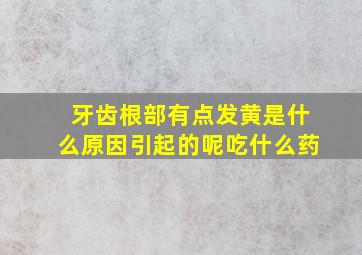 牙齿根部有点发黄是什么原因引起的呢吃什么药